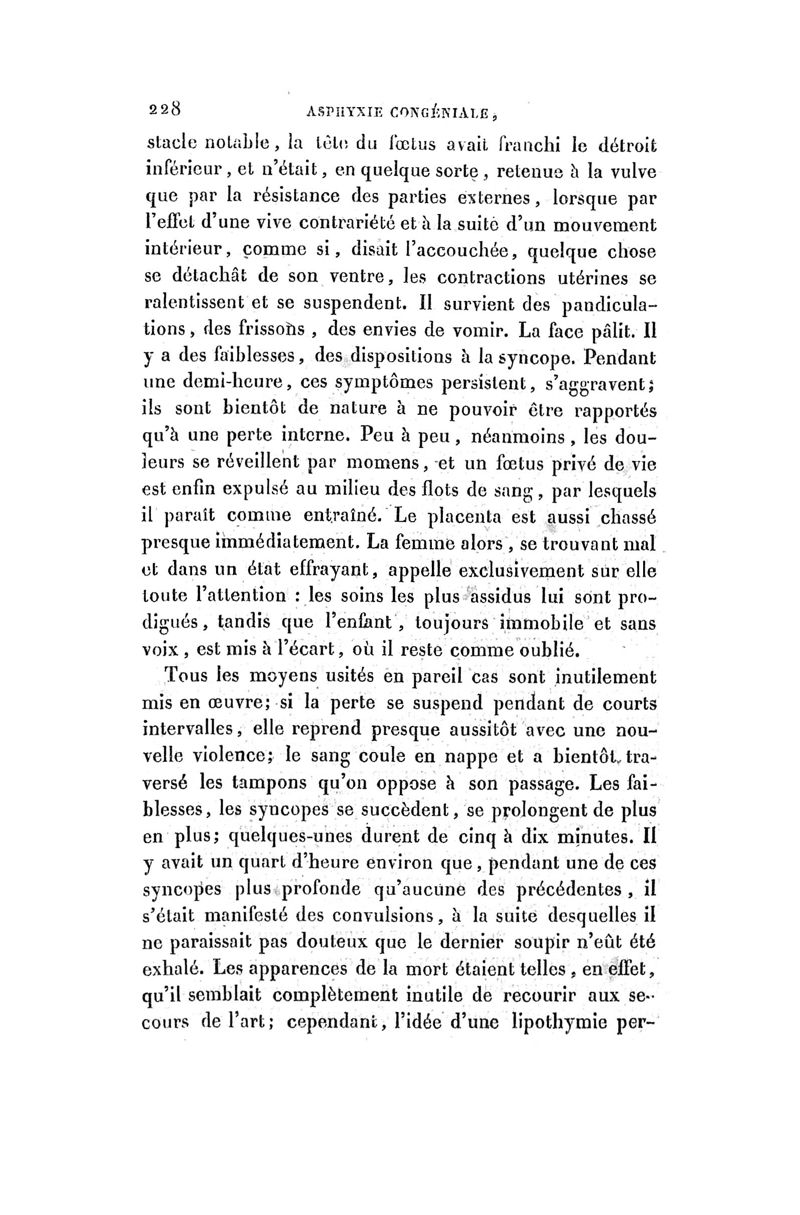 228 ASPHYXIE CONGÉNIALE,

stacle notable, la tête du fœtus avait franchi le détroit inférieur, et n'était, en quelque sorte, retenue à la vulve que par la résistance des parties externes, lorsque par l'effet d'une vive contrariété et à la suite d'un mouvement intérieur, comme si, disait l'accouchée, quelque chose se détachât de son ventre, les contractions utérines se ralentissent et se suspendent. Il survient des pandiculations, des frissons, des envies de vomir. La face pâlit. Il y a des faiblesses, des dispositions à la syncope. Pendant une demi-heure, ces symptômes persistent, s'aggravent; ils sont bientôt de nature à ne pouvoir être rapportés qu'à une perte interne. Peu à peu, néanmoins, les douleurs se réveillent par momens, et un fœtus privé de vie est enfin expulsé au milieu des flots de sang, par lesquels il paraît comme entraîné. Le placenta est aussi chassé presque immédiatement. La femme alors, se trouvant mal et dans un état effrayant, appelle exclusivement sur elle toute l'attention : les soins les plus assidus lui sont prodigués, tandis que l'enfant, toujours immobile et sans voix, est mis à l'écart, où il reste comme oublié.

Tous les moyens usités en pareil cas sont inutilement mis en œuvre; si la perte se suspend pendant de courts intervalles, elle reprend presque aussitôt avec une nouvelle violence; le sang coule en nappe et a bientôt traversé les tampons qu'on oppose à son passage. Les faiblesses, les syncopes se succèdent, se prolongent de plus en plus; quelques-unes durent de cinq à dix minutes. Il y avait un quart d'heure environ que, pendant une de ces syncopes plus profonde qu'aucune des précédentes, il s'était manifesté des convulsions, à la suite desquelles il ne paraissait pas douteux que le dernier soupir n'eût été exhalé. Les apparences de la mort étaient telles, en effet, qu'il semblait complètement inutile de recourir aux secours de l'art; cependant, l'idée d'une lipothymie per-